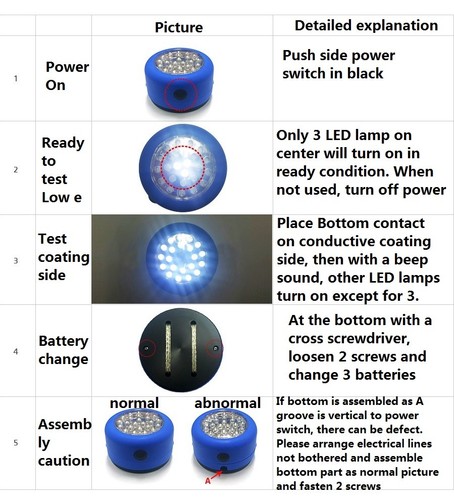 |   |   | Picture | Detailed explanation |
|---|---|---|---|
| 1 | Power On |  | Push side power switch in black |
| 2 | Ready to test Low e |  | Only 3 LED lamp on center will turn on in ready condition. When not used, turn off power |
| 3 | Test coating side |  | Place Bottom contact on conductive coating side, then with a beep sound, other LED lamps turn on except for 3. |
| 4 | Battery change |  | At the bottom with a cross screwdriver, loosen 2 screws and change 3 batteries |
| 5 | Assembly caution | normal abnormal A | If bottom is assembled as A groove is vertical to power switch, there can be defect. Please arrange electrical lines not bothered and assemble bottom part as normal picture and fasten 2 screws |